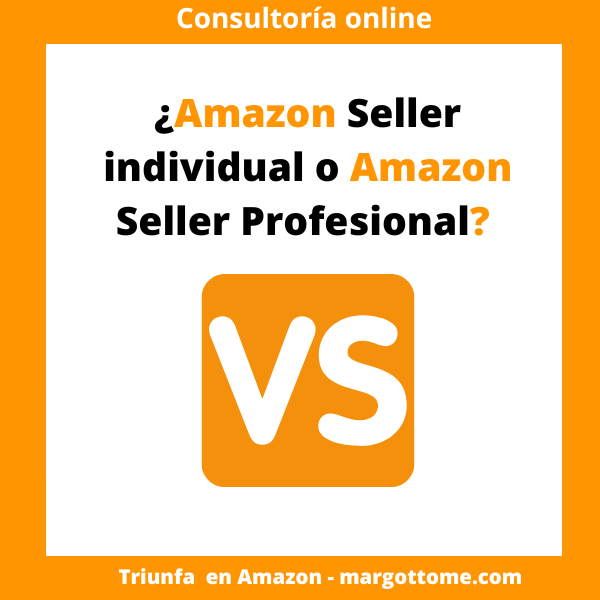 Consultoría online

¿Amazon Seller individual o Amazon Seller Profesional?

VS

Triunfa en Amazon - margottome.com